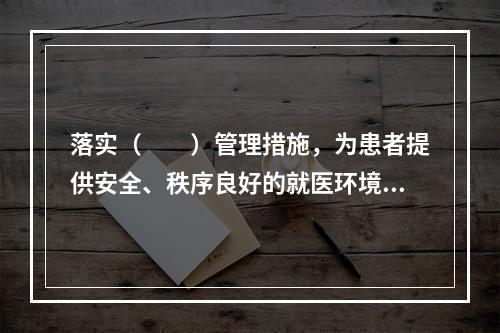 落实（　　）管理措施，为患者提供安全、秩序良好的就医环境...